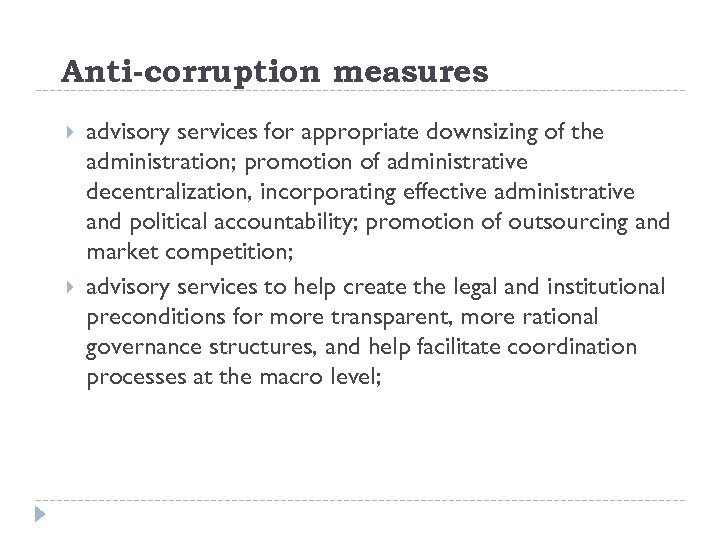 Anti-corruption measures

advisory services for appropriate downsizing of the administration; promotion of administrative decentralization, incorporating effective administrative and political accountability; promotion of outsourcing and market competition;

advisory services to help create the legal and institutional preconditions for more transparent, more rational governance structures, and help facilitate coordination processes at the macro level;